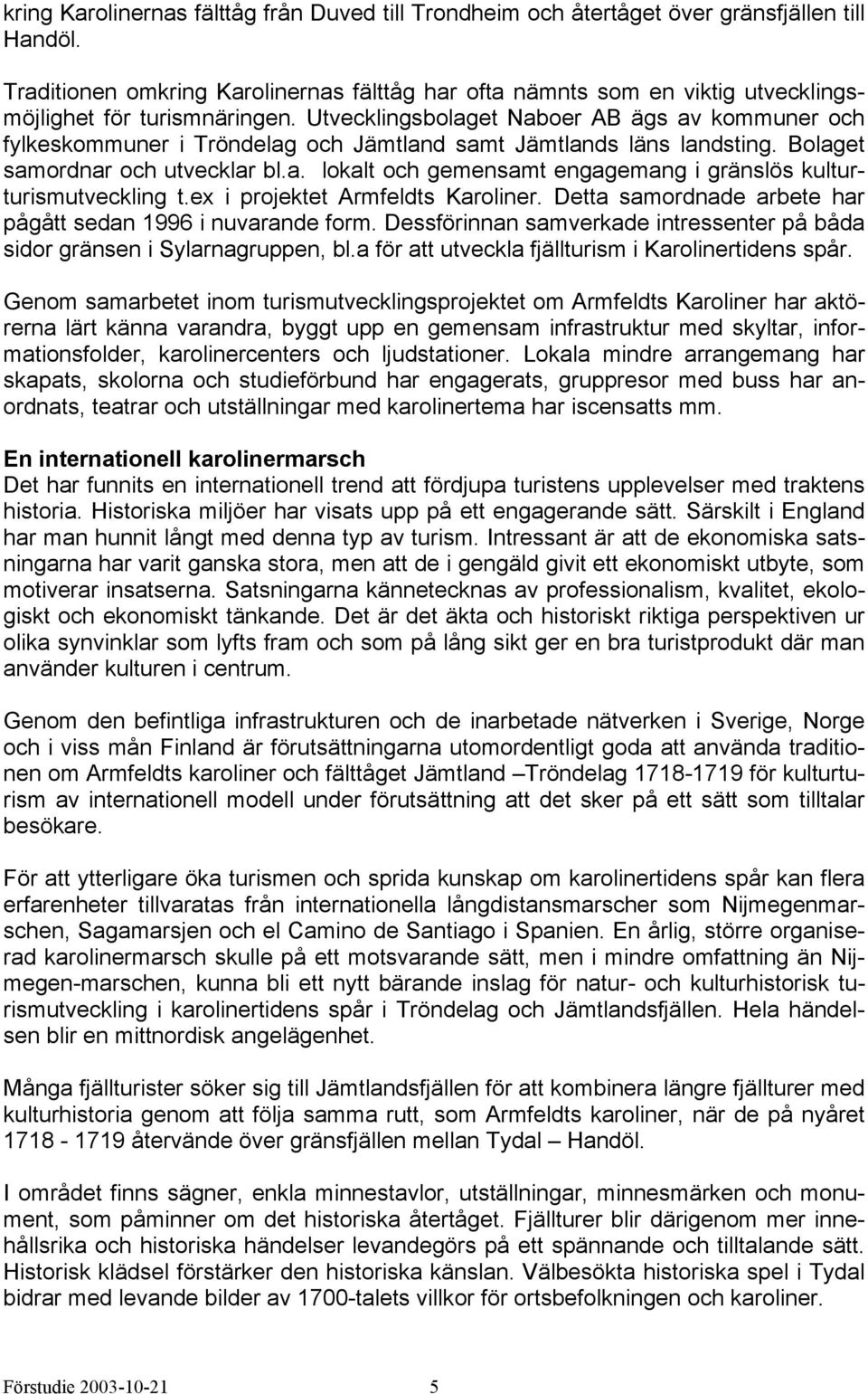 kring Karolinernas fälttåg från Duved till Trondheim och återtåget över gränsfjällen till Handöl.

Traditionen omkring Karolinernas fälttåg har ofta nämnts som en viktig utvecklingsmöjlighet för turismnäringen. Utvecklingsbolaget Naboer AB ägs av kommuner och fylkeskommuner i Tröndelag och Jämtland samt Jämtlands läns landsting. Bolaget samordnar och utvecklar bl.a. lokalt och gemensamt engagemang i gränslös kulturturismutveckling t.ex i projektet Armfeldts Karoliner. Detta samordnade arbete har pågått sedan 1996 i nuvarande form. Dessförinnan samverkade intressenter på båda sidor gränsen i Sylarnagruppen, bl.a för att utveckla fjällturism i Karolinertidens spår.

Genom samarbetet inom turismutvecklingsprojektet om Armfeldts Karoliner har aktörerna lärt känna varandra, byggt upp en gemensam infrastruktur med skyltar, informationsfolder, karolinercenters och ljudstationer. Lokala mindre arrangemang har skapats, skolorna och studieförbund har engagerats, gruppresor med buss har anordnats, teatrar och utställningar med karolinertema har iscensatts mm.

En internationell karolinermarsch
Det har funnits en internationell trend att fördjupa turistens upplevelser med traktens historia. Historiska miljöer har visats upp på ett engagerande sätt. Särskilt i England har man hunnit långt med denna typ av turism. Intressant är att de ekonomiska satsningarna har varit ganska stora, men att de i gengäld givit ett ekonomiskt utbyte, som motiverar insatserna. Satsningarna kännetecknas av professionalism, kvalitet, ekologiskt och ekonomiskt tänkande. Det är det äkta och historiskt riktiga perspektiven ur olika synvinklar som lyfts fram och som på lång sikt ger en bra turistprodukt där man använder kulturen i centrum.

Genom den befintliga infrastrukturen och de inarbetade nätverken i Sverige, Norge och i viss mån Finland är förutsättningarna utomordentligt goda att använda traditionen om Armfeldts karoliner och fälttåget Jämtland –Tröndelag 1718-1719 för kulturturism av internationell modell under förutsättning att det sker på ett sätt som tilltalar besökare.

För att ytterligare öka turismen och sprida kunskap om karolinertidens spår kan flera erfarenheter tillvaratas från internationella långdistansmarscher som Nijmegenmarschen, Sagamarsjen och el Camino de Santiago i Spanien. En årlig, större organiserad karolinermarsch skulle på ett motsvarande sätt, men i mindre omfattning än Nijmegen-marschen, kunna bli ett nytt bärande inslag för natur- och kulturhistorisk turismutveckling i karolinertidens spår i Tröndelag och Jämtlandsfjällen. Hela händelsen blir en mittnordisk angelägenhet.

Många fjällturister söker sig till Jämtlandsfjällen för att kombinera längre fjällturer med kulturhistoria genom att följa samma rutt, som Armfeldts karoliner, när de på nyåret 1718 - 1719 återvände över gränsfjällen mellan Tydal – Handöl.

I området finns sägner, enkla minnestavlor, utställningar, minnesmärken och monument, som påminner om det historiska återtåget. Fjällturer blir därigenom mer innehållsrika och historiska händelser levandegörs på ett spännande och tilltalande sätt. Historisk klädsel förstärker den historiska känslan. Välbesökta historiska spel i Tydal bidrar med levande bilder av 1700-talets villkor för ortsbefolkningen och karoliner.

Förstudie 2003-10-21 5